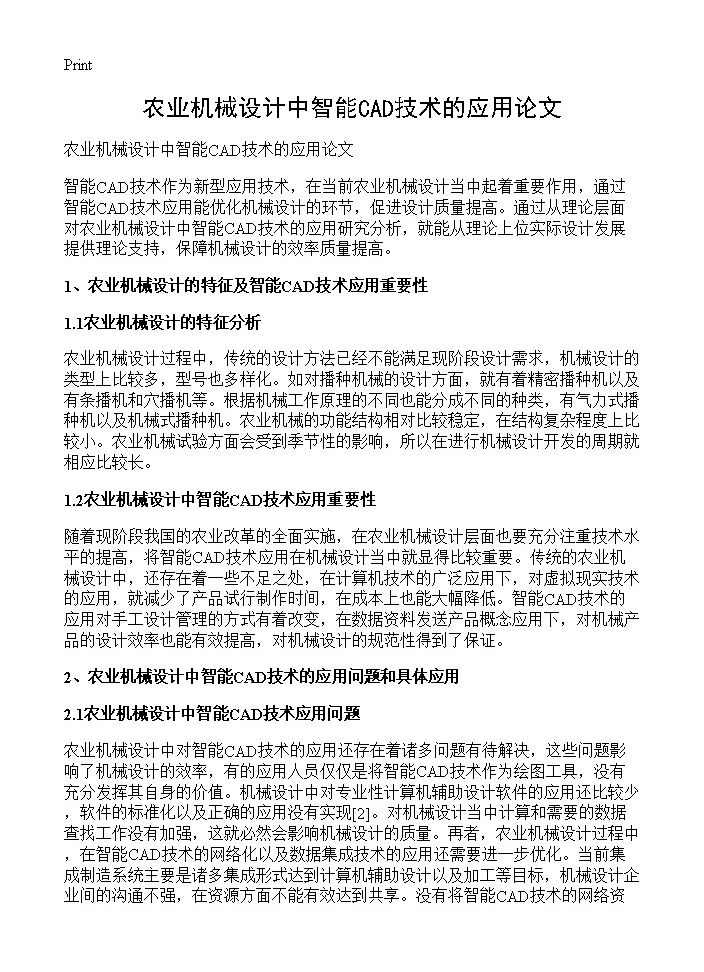 Print

农业机械设计中智能CAD技术的应用论文

农业机械设计中智能CAD技术的应用论文

智能CAD技术作为新型应用技术，在当前农业机械设计当中起着重要作用，通过智能CAD技术应用能优化机械设计的环节，促进设计质量提高。通过从理论层面对农业机械设计中智能CAD技术的应用研究分析，就能从理论上位实际设计发展提供理论支持，保障机械设计的效率质量提高。

1、农业机械设计的特征及智能CAD技术应用重要性

1.1农业机械设计的特征分析

农业机械设计过程中，传统的设计方法已经不能满足现阶段设计需求，机械设计的类型上比较多，型号也多样化。如对播种机械的设计方面，就有着精密播种机以及有条播机和穴播机等。根据机械工作原理的不同也能分成不同的种类，有气力式播种机以及机械式播种机。农业机械的功能结构相对比较稳定，在结构复杂程度上比较小。农业机械试验方面会受到季节性的影响，所以在进行机械设计开发的周期就相应比较长。

1.2农业机械设计中智能CAD技术应用重要性

随着现阶段我国的农业改革的全面实施，在农业机械设计层面也要充分注重技术水平的提高，将智能CAD技术应用在机械设计当中就显得比较重要。传统的农业机械设计中，还存在着一些不足之处，在计算机技术的广泛应用下，对虚拟现实技术的应用，就减少了产品试行制作时间，在成本上也能大幅降低。智能CAD技术的应用对手工设计管理的方式有着改变，在数据资料发送产品概念应用下，对机械产品的设计效率也能有效提高，对机械设计的规范性得到了保证。

2、农业机械设计中智能CAD技术的应用问题和具体应用

2.1农业机械设计中智能CAD技术应用问题

农业机械设计中对智能CAD技术的应用还存在着诸多问题有待解决，这些问题影响了机械设计的效率，有的应用人员仅仅是将智能CAD技术作为绘图工具，没有充分发挥其自身的价值。机械设计中对专业性计算机辅助设计软件的应用还比较少，软件的标准化以及正确的应用没有实现[2]。对机械设计当中计算和需要的数据查找工作没有加强，这就必然会影响机械设计的质量。再者，农业机械设计过程中，在智能CAD技术的网络化以及数据集成技术的应用还需要进一步优化。当前集成制造系统主要是诸多集成形式达到计算机辅助设计以及加工等目标，机械设计企业间的沟通不强，在资源方面不能有效达到共享。没有将智能CAD技术的网络资